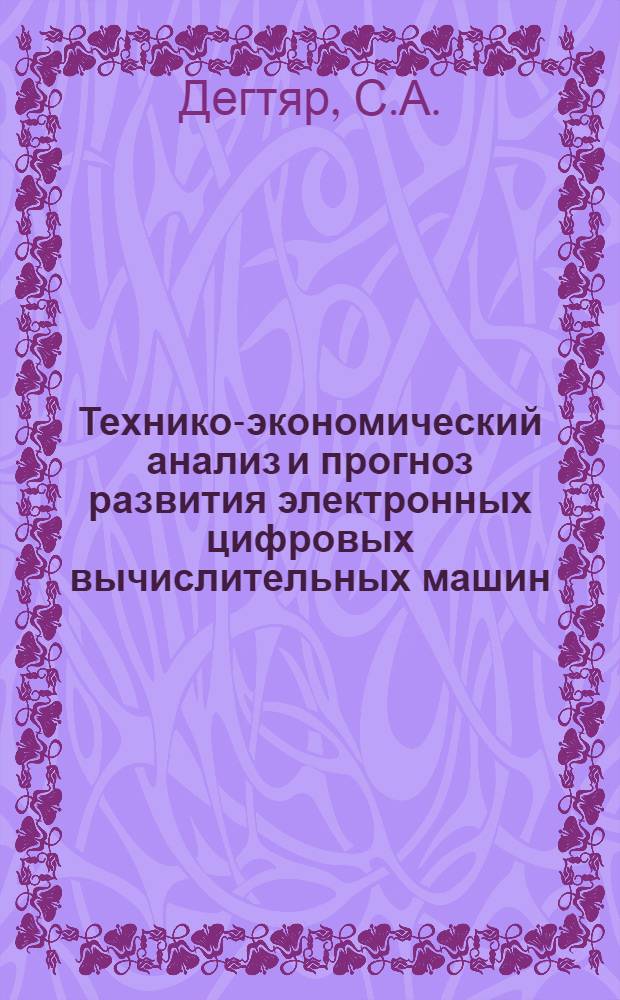 Дегтяр, С.А.

Технико-экономический анализ и прогноз развития электронных цифровых вычислительных машин